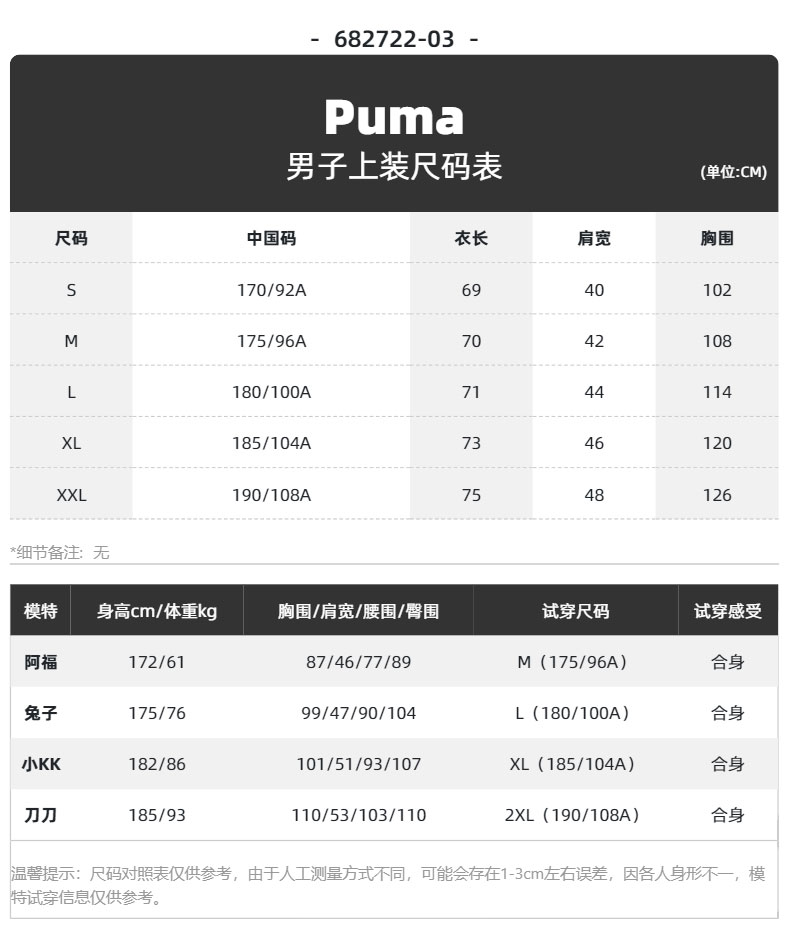 - 682722-03 -

Puma
男子上装尺码表
(单位:CM)

| 尺码 | 中国码 | 衣长 | 肩宽 | 胸围 |
|---|---|---|---|---|
| S | 170/92A | 69 | 40 | 102 |
| M | 175/96A | 70 | 42 | 108 |
| L | 180/100A | 71 | 44 | 114 |
| XL | 185/104A | 73 | 46 | 120 |
| XXL | 190/108A | 75 | 48 | 126 |

*细节备注：无

| 模特 | 身高cm/体重kg | 胸围/肩宽/腰围/臀围 | 试穿尺码 | 试穿感受 |
|---|---|---|---|---|
| 阿福 | 172/61 | 87/46/77/89 | M（175/96A） | 合身 |
| 兔子 | 175/76 | 99/47/90/104 | L（180/100A） | 合身 |
| 小KK | 182/86 | 101/51/93/107 | XL（185/104A） | 合身 |
| 刀刀 | 185/93 | 110/53/103/110 | 2XL（190/108A） | 合身 |

温馨提示：尺码对照表仅供参考，由于人工测量方式不同，可能会存在1-3cm左右误差，因各人身形不一，模特试穿信息仅供参考。